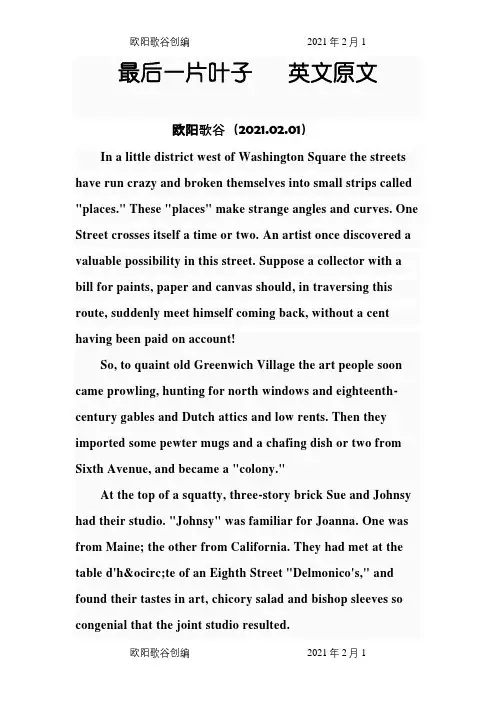 欧阳歌谷创编 2021年2月1

最后一片叶子 英文原文

欧阳歌谷（2021.02.01）

In a little district west of Washington Square the streets have run crazy and broken themselves into small strips called "places." These "places" make strange angles and curves. One Street crosses itself a time or two. An artist once discovered a valuable possibility in this street. Suppose a collector with a bill for paints, paper and canvas should, in traversing this route, suddenly meet himself coming back, without a cent having been paid on account!

So, to quaint old Greenwich Village the art people soon came prowling, hunting for north windows and eighteenth-century gables and Dutch attics and low rents. Then they imported some pewter mugs and a chafing dish or two from Sixth Avenue, and became a "colony."

At the top of a squatty, three-story brick Sue and Johnsy had their studio. "Johnsy" was familiar for Joanna. One was from Maine; the other from California. They had met at the table d'h&ocirc;te of an Eighth Street "Delmonico's," and found their tastes in art, chicory salad and bishop sleeves so congenial that the joint studio resulted.

欧阳歌谷创编 2021年2月1